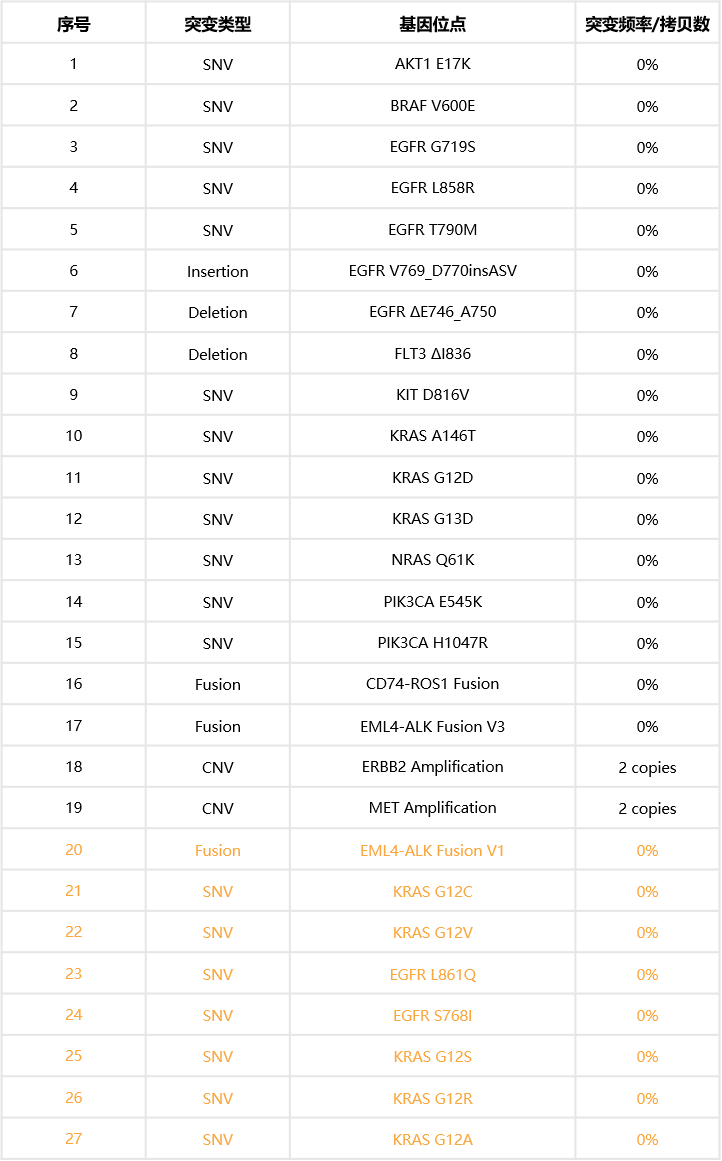 | 序号 | 突变类型 | 基因位点 | 突变频率/拷贝数 |
|---|---|---|---|
| 1 | SNV | AKT1 E17K | 0% |
| 2 | SNV | BRAF V600E | 0% |
| 3 | SNV | EGFR G719S | 0% |
| 4 | SNV | EGFR L858R | 0% |
| 5 | SNV | EGFR T790M | 0% |
| 6 | Insertion | EGFR V769_D770insASV | 0% |
| 7 | Deletion | EGFR ΔE746_A750 | 0% |
| 8 | Deletion | FLT3 ΔI836 | 0% |
| 9 | SNV | KIT D816V | 0% |
| 10 | SNV | KRAS A146T | 0% |
| 11 | SNV | KRAS G12D | 0% |
| 12 | SNV | KRAS G13D | 0% |
| 13 | SNV | NRAS Q61K | 0% |
| 14 | SNV | PIK3CA E545K | 0% |
| 15 | SNV | PIK3CA H1047R | 0% |
| 16 | Fusion | CD74-ROS1 Fusion | 0% |
| 17 | Fusion | EML4-ALK Fusion V3 | 0% |
| 18 | CNV | ERBB2 Amplification | 2 copies |
| 19 | CNV | MET Amplification | 2 copies |
| 20 | Fusion | EML4-ALK Fusion V1 | 0% |
| 21 | SNV | KRAS G12C | 0% |
| 22 | SNV | KRAS G12V | 0% |
| 23 | SNV | EGFR L861Q | 0% |
| 24 | SNV | EGFR S768I | 0% |
| 25 | SNV | KRAS G12S | 0% |
| 26 | SNV | KRAS G12R | 0% |
| 27 | SNV | KRAS G12A | 0% |